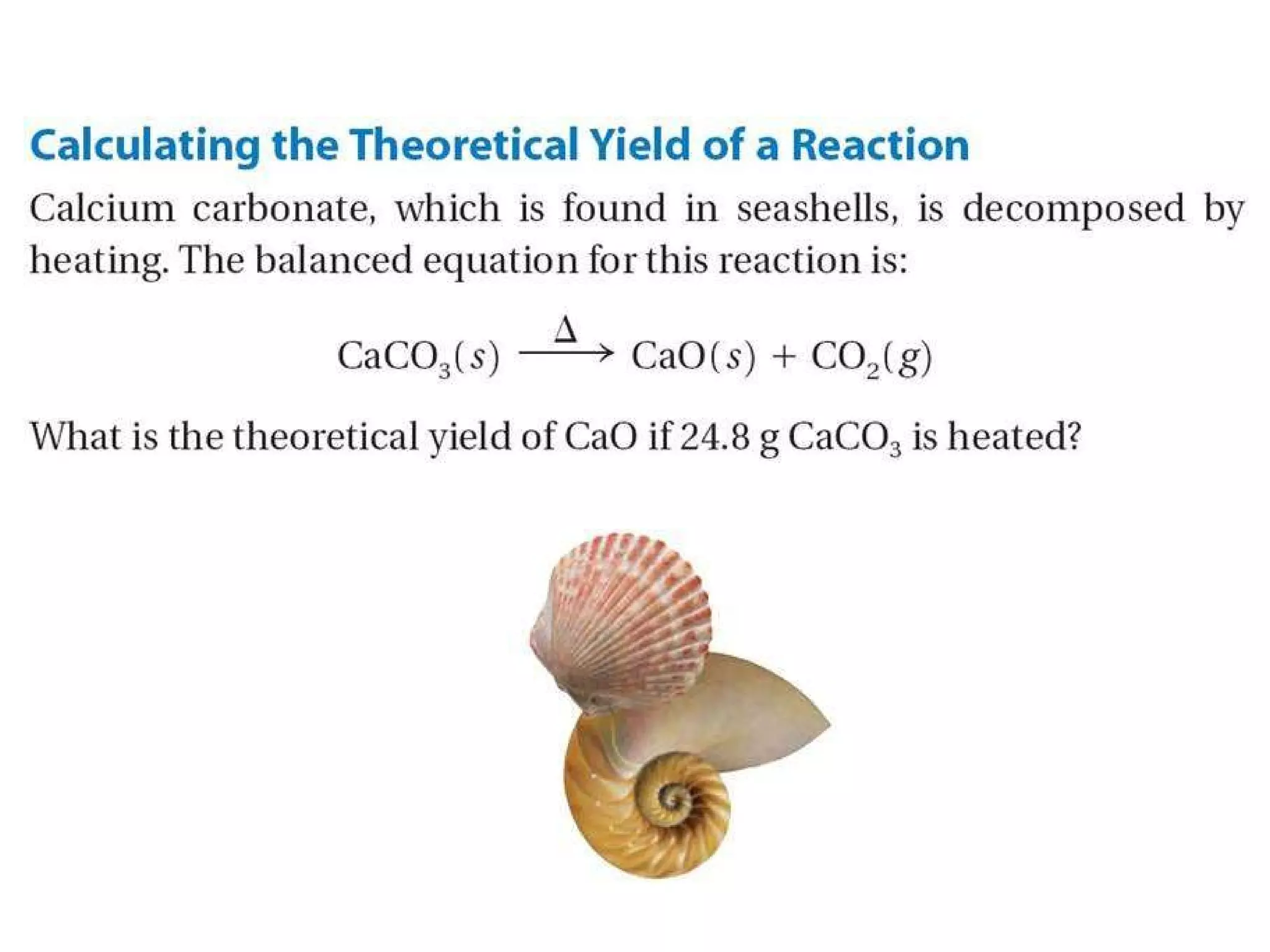 Calculating the Theoretical Yield of a Reaction

Calcium carbonate, which is found in seashells, is decomposed by heating. The balanced equation for this reaction is:

$CaCO_3(s) \xrightarrow{\Delta} CaO(s) + CO_2(g)$

What is the theoretical yield of CaO if 24.8 g $CaCO_3$ is heated?